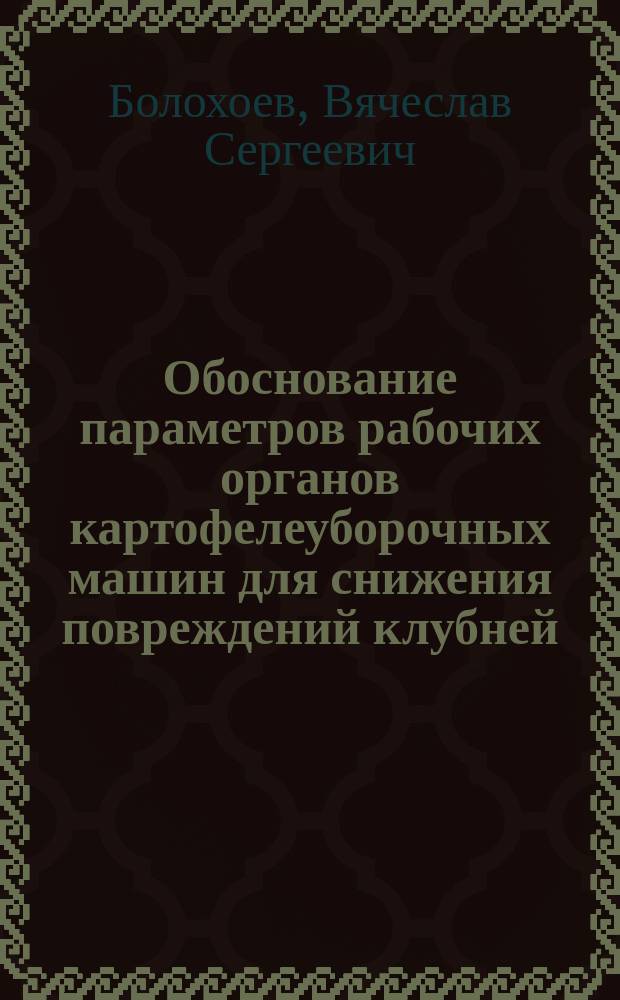 Болохоев, Вячеслав Сергеевич

Обоснование параметров рабочих органов картофелеуборочных машин для снижения повреждений клубней